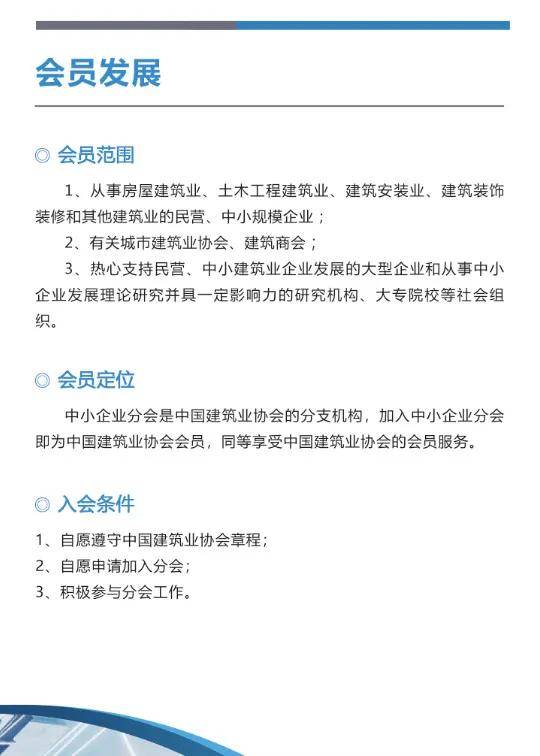 会员发展

◎ 会员范围

1、从事房屋建筑业、土木工程建筑业、建筑安装业、建筑装饰装修和其他建筑业的民营、中小规模企业；

2、有关城市建筑业协会、建筑商会；

3、热心支持民营、中小建筑业企业发展的大型企业和从事中小企业发展理论研究并具一定影响力的研究机构、大专院校等社会组织。

◎ 会员定位

中小企业分会是中国建筑业协会的分支机构，加入中小企业分会即为中国建筑业协会会员，同等享受中国建筑业协会的会员服务。

◎ 入会条件

1、自愿遵守中国建筑业协会章程；
2、自愿申请加入分会；
3、积极参与分会工作。